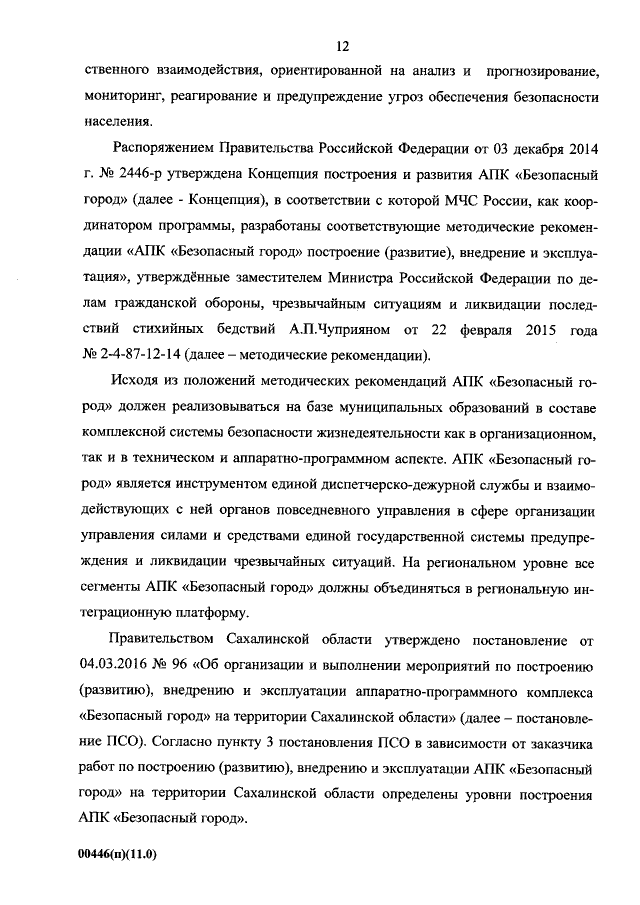 12

ственного взаимодействия, ориентированной на анализ и прогнозирование, мониторинг, реагирование и предупреждение угроз обеспечения безопасности населения.

Распоряжением Правительства Российской Федерации от 03 декабря 2014 г. № 2446-р утверждена Концепция построения и развития АПК «Безопасный город» (далее - Концепция), в соответствии с которой МЧС России, как координатором программы, разработаны соответствующие методические рекомендации «АПК «Безопасный город» построение (развитие), внедрение и эксплуатация», утверждённые заместителем Министра Российской Федерации по делам гражданской обороны, чрезвычайным ситуациям и ликвидации последствий стихийных бедствий А.П.Чуприяном от 22 февраля 2015 года № 2-4-87-12-14 (далее – методические рекомендации).

Исходя из положений методических рекомендаций АПК «Безопасный город» должен реализовываться на базе муниципальных образований в составе комплексной системы безопасности жизнедеятельности как в организационном, так и в техническом и аппаратно-программном аспекте. АПК «Безопасный город» является инструментом единой диспетчерско-дежурной службы и взаимодействующих с ней органов повседневного управления в сфере организации управления силами и средствами единой государственной системы предупреждения и ликвидации чрезвычайных ситуаций. На региональном уровне все сегменты АПК «Безопасный город» должны объединяться в региональную интеграционную платформу.

Правительством Сахалинской области утверждено постановление от 04.03.2016 № 96 «Об организации и выполнении мероприятий по построению (развитию), внедрению и эксплуатации аппаратно-программного комплекса «Безопасный город» на территории Сахалинской области» (далее – постановление ПСО). Согласно пункту 3 постановления ПСО в зависимости от заказчика работ по построению (развитию), внедрению и эксплуатации АПК «Безопасный город» на территории Сахалинской области определены уровни построения АПК «Безопасный город».

00446(п)(11.0)